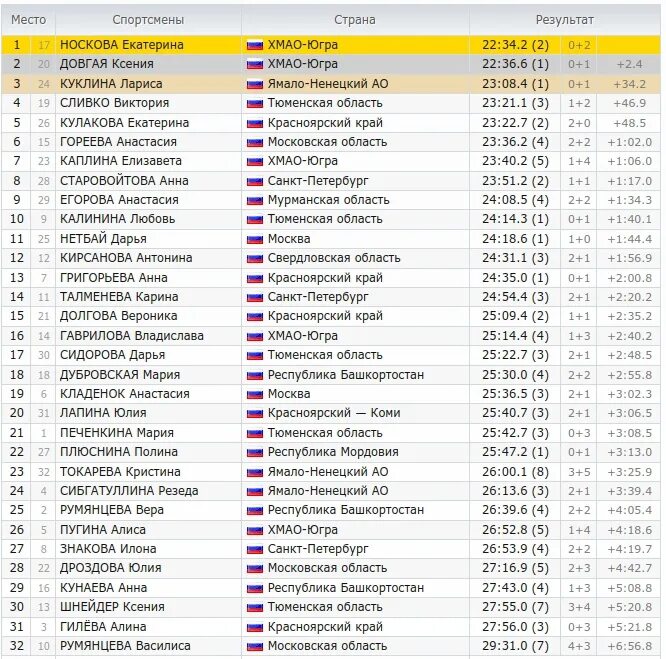 | Место | | Спортсмены | Страна | Результат | | |
|---|---|---|---|---|---|---|
| 1 | 17 | НОСКОВА Екатерина | ХМАО-Югра | 22:34.2 (2) | 0+2 | |
| 2 | 20 | ДОВГАЯ Ксения | ХМАО-Югра | 22:36.6 (1) | 0+1 | +2.4 |
| 3 | 24 | КУКЛИНА Лариса | Ямало-Ненецкий АО | 23:08.4 (1) | 0+1 | +34.2 |
| 4 | 19 | СЛИВКО Виктория | Тюменская область | 23:21.1 (3) | 1+2 | +46.9 |
| 5 | 26 | КУЛАКОВА Екатерина | Красноярский край | 23:22.7 (2) | 2+0 | +48.5 |
| 6 | 15 | ГОРЕЕВА Анастасия | Московская область | 23:36.2 (4) | 2+2 | +1:02.0 |
| 7 | 23 | КАПЛИНА Елизавета | ХМАО-Югра | 23:40.2 (5) | 1+4 | +1:06.0 |
| 8 | 28 | СТАРОВОЙТОВА Анна | Санкт-Петербург | 23:51.2 (2) | 1+1 | +1:17.0 |
| 9 | 29 | ЕГОРОВА Анастасия | Мурманская область | 24:08.5 (4) | 2+2 | +1:34.3 |
| 10 | 9 | КАЛИНИНА Любовь | Тюменская область | 24:14.3 (1) | 0+1 | +1:40.1 |
| 11 | 25 | НЕТБАЙ Дарья | Москва | 24:18.6 (1) | 1+0 | +1:44.4 |
| 12 | 12 | КИРСАНОВА Антонина | Свердловская область | 24:31.1 (3) | 2+1 | +1:56.9 |
| 13 | 7 | ГРИГОРЬЕВА Анна | Красноярский край | 24:35.0 (1) | 0+1 | +2:00.8 |
| 14 | 11 | ТАЛМЕНЕВА Карина | Санкт-Петербург | 24:54.4 (3) | 2+1 | +2:20.2 |
| 15 | 21 | ДОЛГОВА Вероника | Красноярский край | 25:09.4 (2) | 1+1 | +2:35.2 |
| 16 | 14 | ГАВРИЛОВА Владислава | ХМАО-Югра | 25:14.4 (4) | 1+3 | +2:40.2 |
| 17 | 30 | СИДОРОВА Дарья | Тюменская область | 25:22.7 (3) | 2+1 | +2:48.5 |
| 18 | 18 | ДУБРОВСКАЯ Мария | Республика Башкортостан | 25:30.0 (4) | 2+2 | +2:55.8 |
| 19 | 6 | КЛАДЕНОК Анастасия | Москва | 25:36.5 (3) | 2+1 | +3:02.3 |
| 20 | 31 | ЛАПИНА Юлия | Красноярский — Коми | 25:40.7 (3) | 2+1 | +3:06.5 |
| 21 | 1 | ПЕЧЕНКИНА Мария | Тюменская область | 25:42.7 (3) | 0+3 | +3:08.5 |
| 22 | 27 | ПЛЮСНИНА Полина | Республика Мордовия | 25:47.2 (1) | 0+1 | +3:13.0 |
| 23 | 32 | ТОКАРЕВА Кристина | Ямало-Ненецкий АО | 26:00.1 (8) | 3+5 | +3:25.9 |
| 24 | 4 | СИБГАТУЛЛИНА Резеда | Ямало-Ненецкий АО | 26:13.6 (3) | 2+1 | +3:39.4 |
| 25 | 2 | РУМЯНЦЕВА Вера | Республика Башкортостан | 26:39.6 (4) | 2+2 | +4:05.4 |
| 26 | 5 | ПУГИНА Алиса | ХМАО-Югра | 26:52.8 (5) | 1+4 | +4:18.6 |
| 27 | 8 | ЗНАКОВА Илона | Санкт-Петербург | 26:53.9 (4) | 2+2 | +4:19.7 |
| 28 | 22 | ДРОЗДОВА Юлия | Московская область | 27:16.9 (5) | 2+3 | +4:42.7 |
| 29 | 16 | КУНАЕВА Анна | Республика Башкортостан | 27:43.0 (4) | 1+3 | +5:08.8 |
| 30 | 13 | ШНЕЙДЕР Ксения | Тюменская область | 27:55.0 (7) | 3+4 | +5:20.8 |
| 31 | 3 | ГИЛЁВА Алина | Красноярский край | 27:56.0 (3) | 0+3 | +5:21.8 |
| 32 | 10 | РУМЯНЦЕВА Василиса | Московская область | 29:31.0 (7) | 4+3 | +6:56.8 |